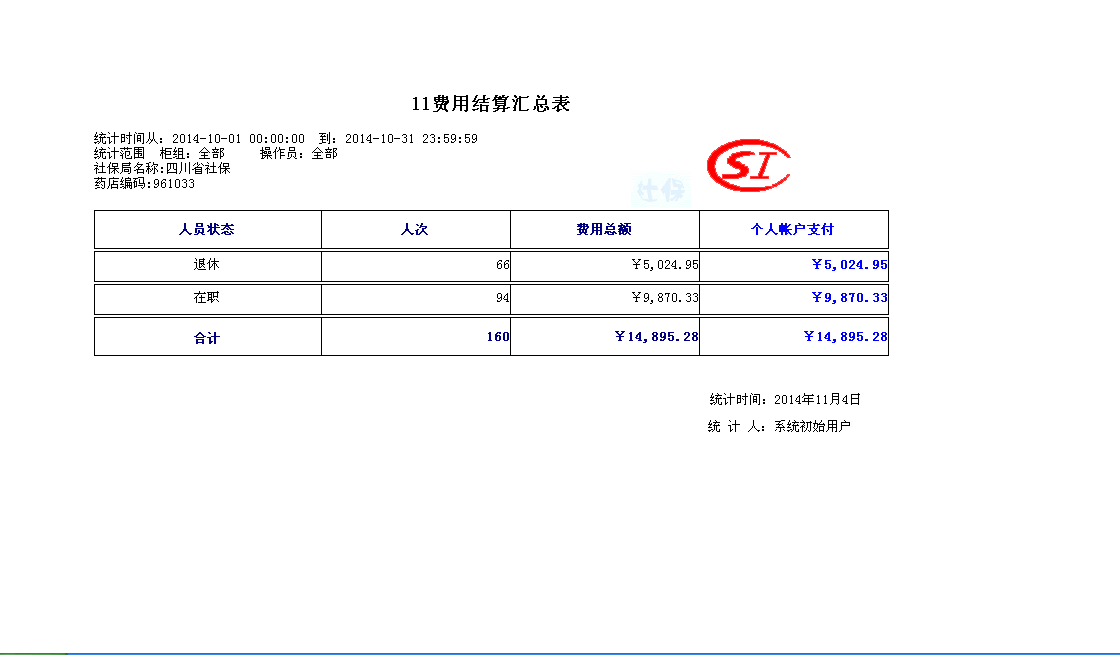 11费用结算汇总表

统计时间从：2014-10-01 00:00:00　到：2014-10-31 23:59:59
统计范围　柜组：全部　　操作员：全部
社保局名称:四川省社保
药店编码:961033

SI

社保

| 人员状态 | 人次 | 费用总额 | 个人帐户支付 |
|---|---|---|---|
| 退休 | 66 | ￥5,024.95 | ￥5,024.95 |
| 在职 | 94 | ￥9,870.33 | ￥9,870.33 |
| 合计 | 160 | ￥14,895.28 | ￥14,895.28 |

统计时间：2014年11月4日
统 计 人：系统初始用户